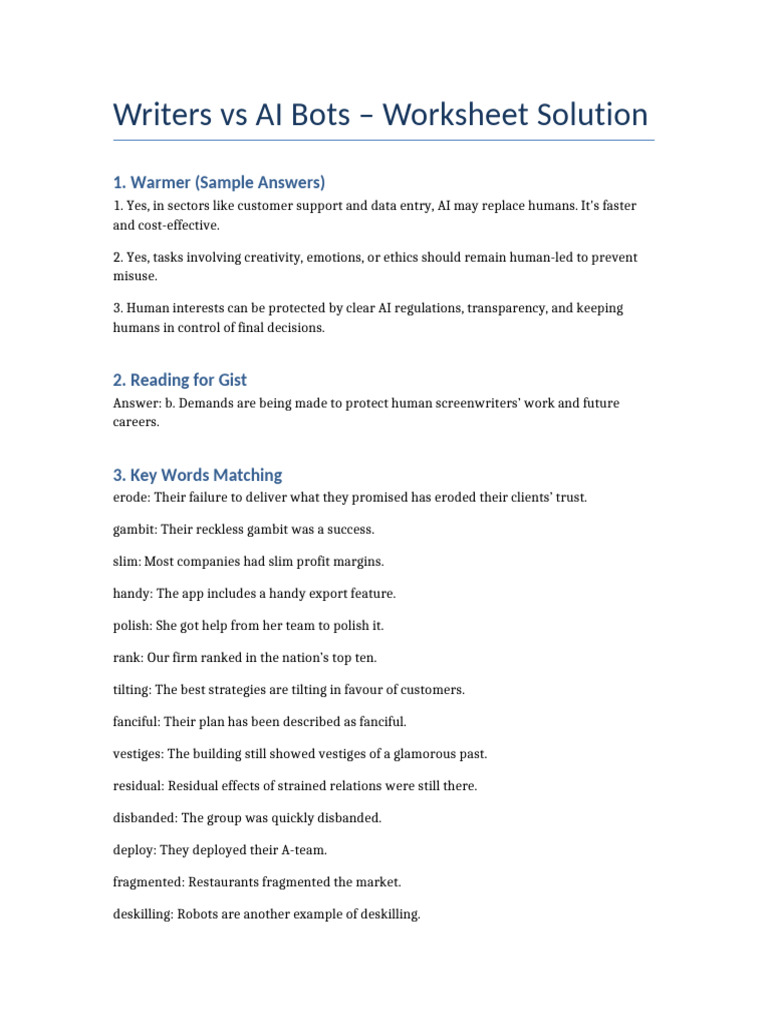 Writers vs AI Bots – Worksheet Solution

1. Warmer (Sample Answers)

1. Yes, in sectors like customer support and data entry, AI may replace humans. It's faster and cost-effective.

2. Yes, tasks involving creativity, emotions, or ethics should remain human-led to prevent misuse.

3. Human interests can be protected by clear AI regulations, transparency, and keeping humans in control of final decisions.

2. Reading for Gist

Answer: b. Demands are being made to protect human screenwriters' work and future careers.

3. Key Words Matching

erode: Their failure to deliver what they promised has eroded their clients' trust.

gambit: Their reckless gambit was a success.

slim: Most companies had slim profit margins.

handy: The app includes a handy export feature.

polish: She got help from her team to polish it.

rank: Our firm ranked in the nation's top ten.

tilting: The best strategies are tilting in favour of customers.

fanciful: Their plan has been described as fanciful.

vestiges: The building still showed vestiges of a glamorous past.

residual: Residual effects of strained relations were still there.

disbanded: The group was quickly disbanded.

deploy: They deployed their A-team.

fragmented: Restaurants fragmented the market.

deskilling: Robots are another example of deskilling.